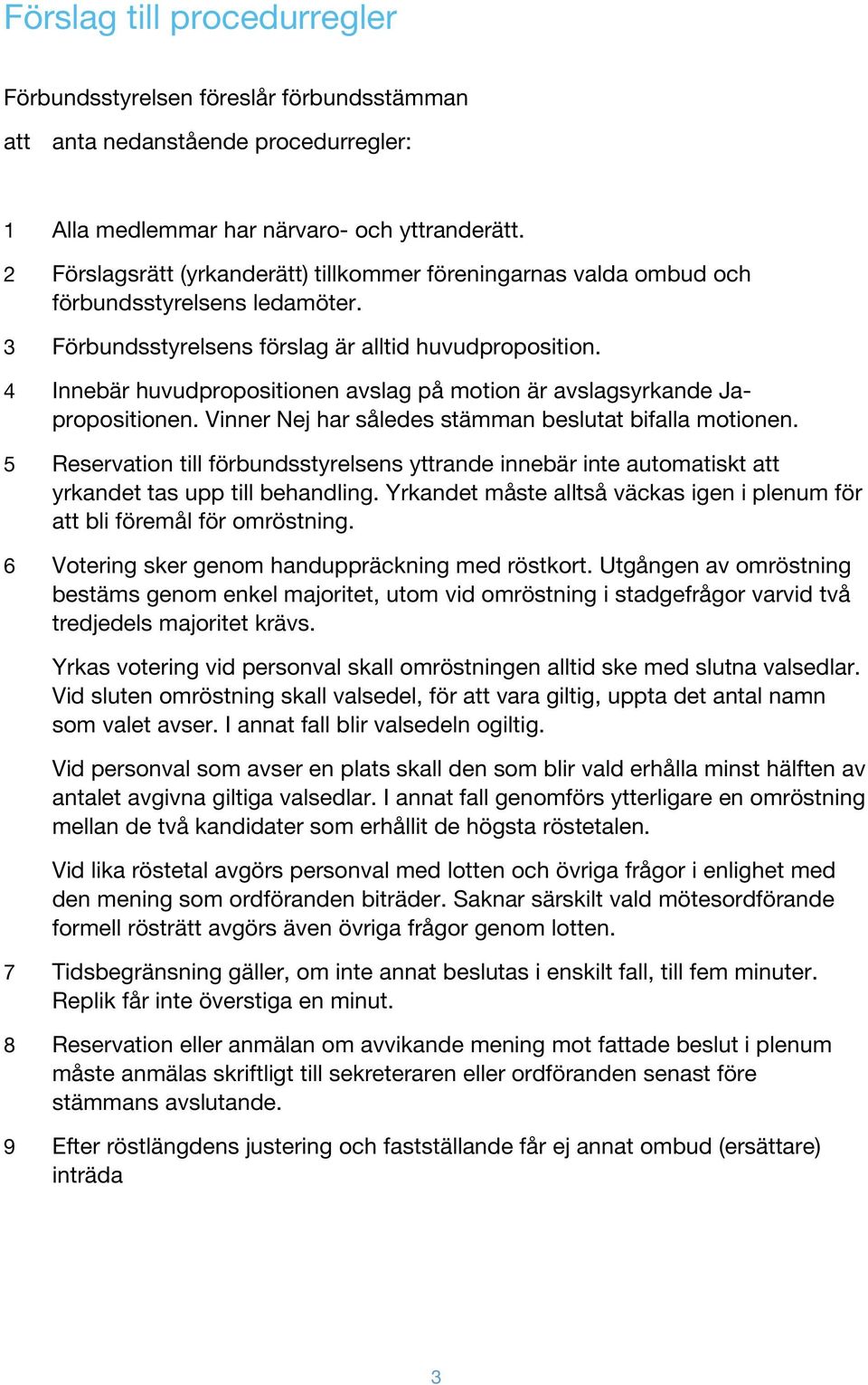 Förslag till procedurregler

Förbundsstyrelsen föreslår förbundsstämman

att anta nedanstående procedurregler:

1 Alla medlemmar har närvaro- och yttranderätt.

2 Förslagsrätt (yrkanderätt) tillkommer föreningarnas valda ombud och förbundsstyrelsens ledamöter.

3 Förbundsstyrelsens förslag är alltid huvudproposition.

4 Innebär huvudpropositionen avslag på motion är avslagsyrkande Ja-propositionen. Vinner Nej har således stämman beslutat bifalla motionen.

5 Reservation till förbundsstyrelsens yttrande innebär inte automatiskt att yrkandet tas upp till behandling. Yrkandet måste alltså väckas igen i plenum för att bli föremål för omröstning.

6 Votering sker genom handuppräckning med röstkort. Utgången av omröstning bestäms genom enkel majoritet, utom vid omröstning i stadgefrågor varvid två tredjedels majoritet krävs.

Yrkas votering vid personval skall omröstningen alltid ske med slutna valsedlar. Vid sluten omröstning skall valsedel, för att vara giltig, uppta det antal namn som valet avser. I annat fall blir valsedeln ogiltig.

Vid personval som avser en plats skall den som blir vald erhålla minst hälften av antalet avgivna giltiga valsedlar. I annat fall genomförs ytterligare en omröstning mellan de två kandidater som erhållit de högsta röstetalen.

Vid lika röstetal avgörs personval med lotten och övriga frågor i enlighet med den mening som ordföranden biträder. Saknar särskilt vald mötesordförande formell rösträtt avgörs även övriga frågor genom lotten.

7 Tidsbegränsning gäller, om inte annat beslutas i enskilt fall, till fem minuter. Replik får inte överstiga en minut.

8 Reservation eller anmälan om avvikande mening mot fattade beslut i plenum måste anmälas skriftligt till sekreteraren eller ordföranden senast före stämmans avslutande.

9 Efter röstlängdens justering och fastställande får ej annat ombud (ersättare) inträda

3